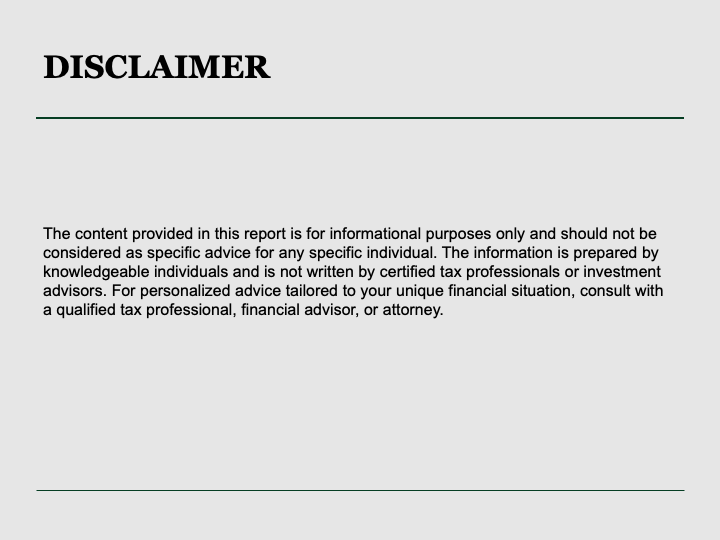 DISCLAIMER

The content provided in this report is for informational purposes only and should not be considered as specific advice for any specific individual. The information is prepared by knowledgeable individuals and is not written by certified tax professionals or investment advisors. For personalized advice tailored to your unique financial situation, consult with a qualified tax professional, financial advisor, or attorney.